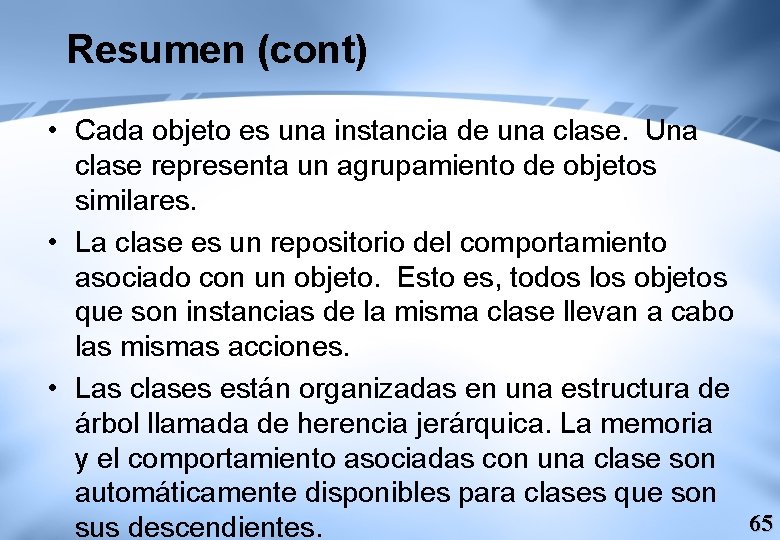 Resumen (cont)

• Cada objeto es una instancia de una clase. Una clase representa un agrupamiento de objetos similares.

• La clase es un repositorio del comportamiento asociado con un objeto. Esto es, todos los objetos que son instancias de la misma clase llevan a cabo las mismas acciones.

• Las clases están organizadas en una estructura de árbol llamada de herencia jerárquica. La memoria y el comportamiento asociadas con una clase son automáticamente disponibles para clases que son sus descendientes.

65